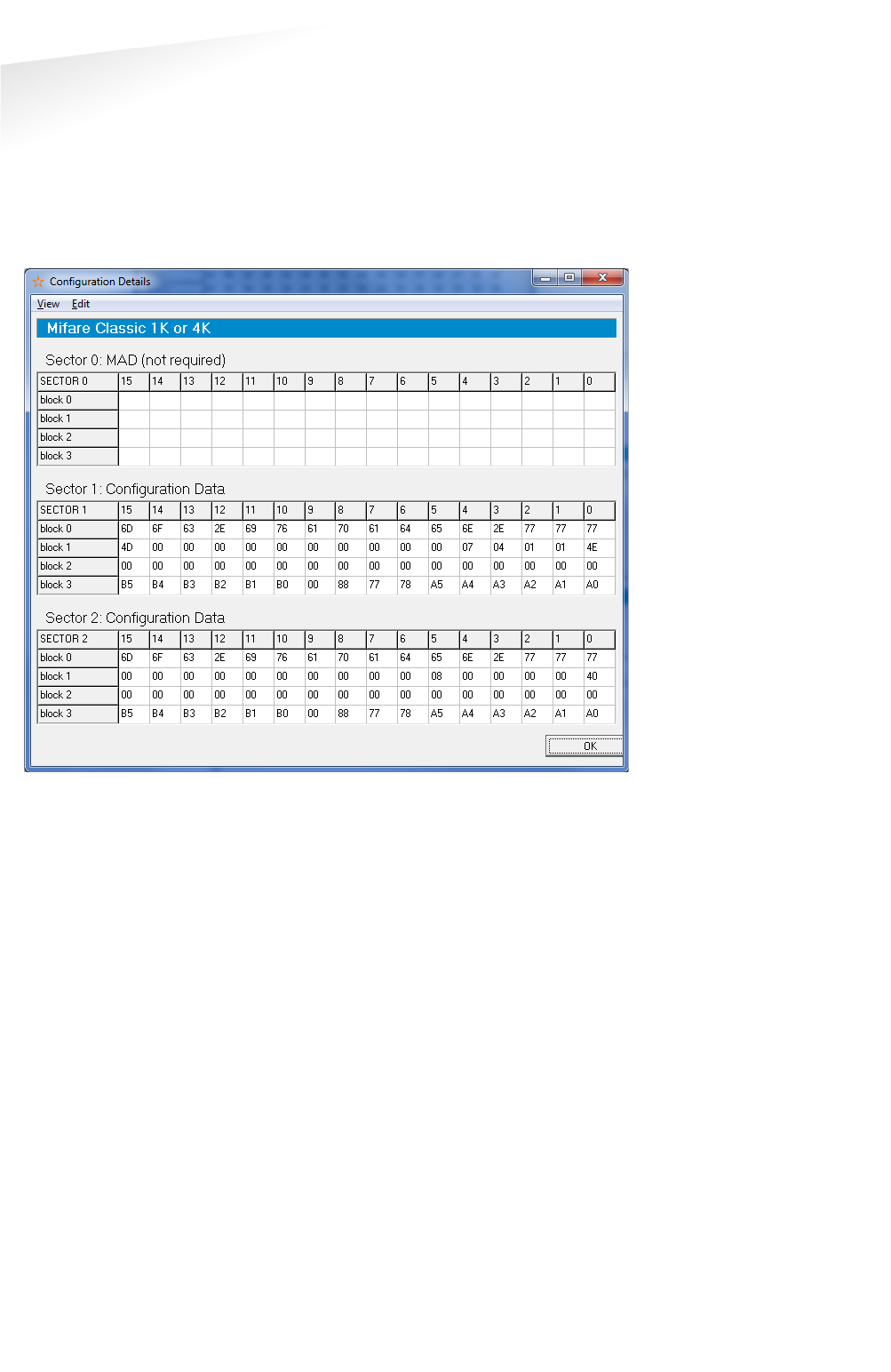 Configuration Details

View Edit

Mifare Classic 1K or 4K

Sector 0: MAD (not required)

| SECTOR 0 | 15 | 14 | 13 | 12 | 11 | 10 | 9 | 8 | 7 | 6 | 5 | 4 | 3 | 2 | 1 | 0 |
|---|---|---|---|---|---|---|---|---|---|---|---|---|---|---|---|---|
| block 0 | | | | | | | | | | | | | | | | |
| block 1 | | | | | | | | | | | | | | | | |
| block 2 | | | | | | | | | | | | | | | | |
| block 3 | | | | | | | | | | | | | | | | |

Sector 1: Configuration Data

| SECTOR 1 | 15 | 14 | 13 | 12 | 11 | 10 | 9 | 8 | 7 | 6 | 5 | 4 | 3 | 2 | 1 | 0 |
|---|---|---|---|---|---|---|---|---|---|---|---|---|---|---|---|---|
| block 0 | 6D | 6F | 63 | 2E | 69 | 76 | 61 | 70 | 61 | 64 | 65 | 6E | 2E | 77 | 77 | 77 |
| block 1 | 4D | 00 | 00 | 00 | 00 | 00 | 00 | 00 | 00 | 00 | 00 | 07 | 04 | 01 | 01 | 4E |
| block 2 | 00 | 00 | 00 | 00 | 00 | 00 | 00 | 00 | 00 | 00 | 00 | 00 | 00 | 00 | 00 | 00 |
| block 3 | B5 | B4 | B3 | B2 | B1 | B0 | 00 | 88 | 77 | 78 | A5 | A4 | A3 | A2 | A1 | A0 |

Sector 2: Configuration Data

| SECTOR 2 | 15 | 14 | 13 | 12 | 11 | 10 | 9 | 8 | 7 | 6 | 5 | 4 | 3 | 2 | 1 | 0 |
|---|---|---|---|---|---|---|---|---|---|---|---|---|---|---|---|---|
| block 0 | 6D | 6F | 63 | 2E | 69 | 76 | 61 | 70 | 61 | 64 | 65 | 6E | 2E | 77 | 77 | 77 |
| block 1 | 00 | 00 | 00 | 00 | 00 | 00 | 00 | 00 | 00 | 00 | 08 | 00 | 00 | 00 | 00 | 40 |
| block 2 | 00 | 00 | 00 | 00 | 00 | 00 | 00 | 00 | 00 | 00 | 00 | 00 | 00 | 00 | 00 | 00 |
| block 3 | B5 | B4 | B3 | B2 | B1 | B0 | 00 | 88 | 77 | 78 | A5 | A4 | A3 | A2 | A1 | A0 |

OK